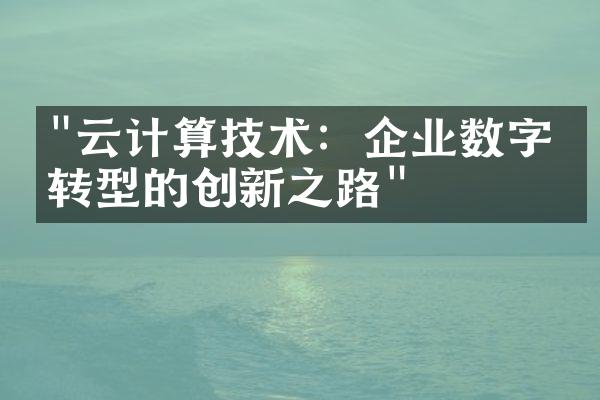 "云计算技术：企业数字转型的创新之路"